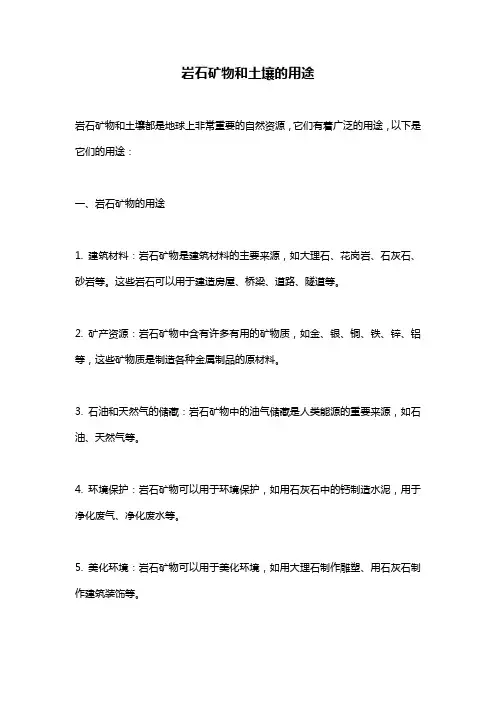 岩石矿物和土壤的用途

岩石矿物和土壤都是地球上非常重要的自然资源，它们有着广泛的用途，以下是它们的用途：

一、岩石矿物的用途

1. 建筑材料：岩石矿物是建筑材料的主要来源，如大理石、花岗岩、石灰石、砂岩等。这些岩石可以用于建造房屋、桥梁、道路、隧道等。

2. 矿产资源：岩石矿物中含有许多有用的矿物质，如金、银、铜、铁、锌、铝等，这些矿物质是制造各种金属制品的原材料。

3. 石油和天然气的储藏：岩石矿物中的油气储藏是人类能源的重要来源，如石油、天然气等。

4. 环境保护：岩石矿物可以用于环境保护，如用石灰石中的钙制造水泥，用于净化废气、净化废水等。

5. 美化环境：岩石矿物可以用于美化环境，如用大理石制作雕塑、用石灰石制作建筑装饰等。